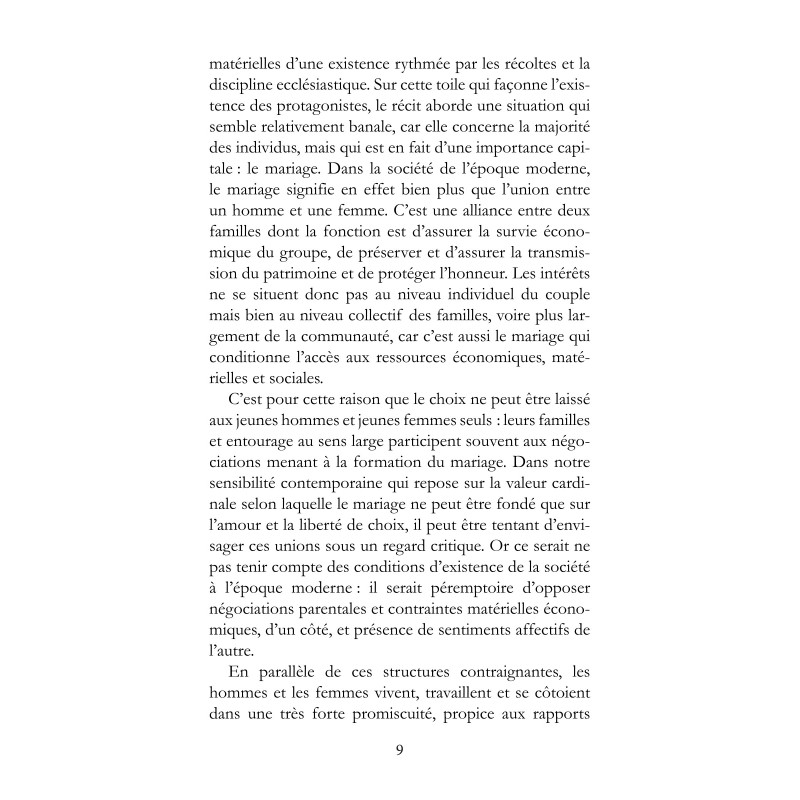 matérielles d'une existence rythmée par les récoltes et la discipline ecclésiastique. Sur cette toile qui façonne l'existence des protagonistes, le récit aborde une situation qui semble relativement banale, car elle concerne la majorité des individus, mais qui est en fait d'une importance capitale : le mariage. Dans la société de l'époque moderne, le mariage signifie en effet bien plus que l'union entre un homme et une femme. C'est une alliance entre deux familles dont la fonction est d'assurer la survie économique du groupe, de préserver et d'assurer la transmission du patrimoine et de protéger l'honneur. Les intérêts ne se situent donc pas au niveau individuel du couple mais bien au niveau collectif des familles, voire plus largement de la communauté, car c'est aussi le mariage qui conditionne l'accès aux ressources économiques, matérielles et sociales.

C'est pour cette raison que le choix ne peut être laissé aux jeunes hommes et jeunes femmes seuls : leurs familles et entourage au sens large participent souvent aux négociations menant à la formation du mariage. Dans notre sensibilité contemporaine qui repose sur la valeur cardinale selon laquelle le mariage ne peut être fondé que sur l'amour et la liberté de choix, il peut être tentant d'envisager ces unions sous un regard critique. Or ce serait ne pas tenir compte des conditions d'existence de la société à l'époque moderne : il serait péremptoire d'opposer négociations parentales et contraintes matérielles économiques, d'un côté, et présence de sentiments affectifs de l'autre.

En parallèle de ces structures contraignantes, les hommes et les femmes vivent, travaillent et se côtoient dans une très forte promiscuité, propice aux rapports

9